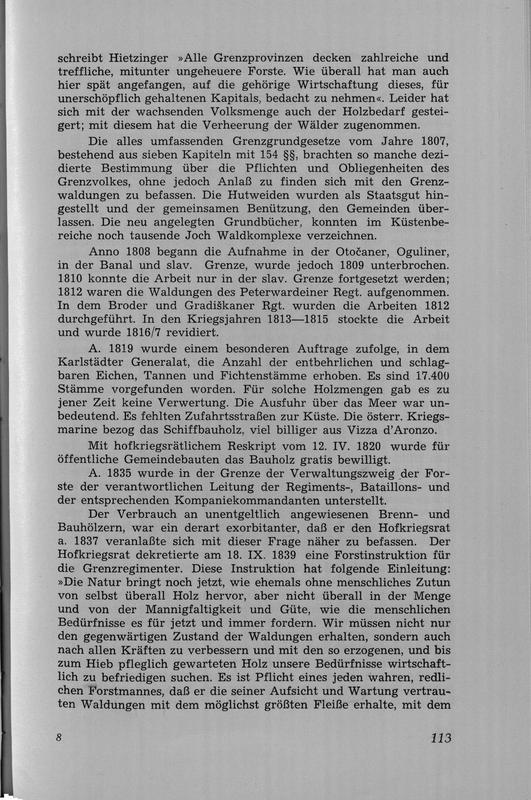 schreibt Hietzinger »Alle Grenzprovinzen decken zahlreiche und treffliche, mitunter ungeheuere Forste. Wie überall hat man auch hier spät angefangen, auf die gehörige Wirtschaftung dieses, für unerschöpflich gehaltenen Kapitals, bedacht zu nehmen«. Leider hat sich mit der wachsenden Volksmenge auch der Holzbedarf gesteigert; mit diesem hat die Verheerung der Wälder zugenommen.

Die alles umfassenden Grenzgrundgesetze vom Jahre 1807, bestehend aus sieben Kapiteln mit 154 §§, brachten so manche dezidierte Bestimmung über die Pflichten und Obliegenheiten des Grenzvolkes, ohne jedoch Anlaß zu finden sich mit den Grenzwaldungen zu befassen. Die Hutweiden wurden als Staatsgut hingestellt und der gemeinsamen Benützung, den Gemeinden überlassen. Die neu angelegten Grundbücher, konnten im Küstenbereiche noch tausende Joch Waldkomplexe verzeichnen.

Anno 1808 begann die Aufnahme in der Otočaner, Oguliner, in der Banal und slav. Grenze, wurde jedoch 1809 unterbrochen. 1810 konnte die Arbeit nur in der slav. Grenze fortgesetzt werden; 1812 waren die Waldungen des Peterwardeiner Regt. aufgenommen. In dem Broder und Gradiškaner Rgt. wurden die Arbeiten 1812 durchgeführt. In den Kriegsjahren 1813—1815 stockte die Arbeit und wurde 1816/7 revidiert.

A. 1819 wurde einem besonderen Auftrage zufolge, in dem Karlstädter Generalat, die Anzahl der entbehrlichen und schlagbaren Eichen, Tannen und Fichtenstämme erhoben. Es sind 17.400 Stämme vorgefunden worden. Für solche Holzmengen gab es zu jener Zeit keine Verwertung. Die Ausfuhr über das Meer war unbedeutend. Es fehlten Zufahrtsstraßen zur Küste. Die österr. Kriegsmarine bezog das Schiffbauholz, viel billiger aus Vizza d'Aronzo.

Mit hofkriegsrätlichem Reskript vom 12. IV. 1820 wurde für öffentliche Gemeindebauten das Bauholz gratis bewilligt.

A. 1835 wurde in der Grenze der Verwaltungszweig der Forste der verantwortlichen Leitung der Regiments-, Bataillons- und der entsprechenden Kompaniekommandanten unterstellt.

Der Verbrauch an unentgeltlich angewiesenen Brenn- und Bauhölzern, war ein derart exorbitanter, daß er den Hofkriegsrat a. 1837 veranlaßte sich mit dieser Frage näher zu befassen. Der Hofkriegsrat dekretierte am 18. IX. 1839 eine Forstinstruktion für die Grenzregimenter. Diese Instruktion hat folgende Einleitung: »Die Natur bringt noch jetzt, wie ehemals ohne menschliches Zutun von selbst überall Holz hervor, aber nicht überall in der Menge und von der Mannigfaltigkeit und Güte, wie die menschlichen Bedürfnisse es für jetzt und immer fordern. Wir müssen nicht nur den gegenwärtigen Zustand der Waldungen erhalten, sondern auch nach allen Kräften zu verbessern und mit den so erzogenen, und bis zum Hieb pfleglich gewarteten Holz unsere Bedürfnisse wirtschaftlich zu befriedigen suchen. Es ist Pflicht eines jeden wahren, redlichen Forstmannes, daß er die seiner Aufsicht und Wartung vertrauten Waldungen mit dem möglichst größten Fleiße erhalte, mit dem

8

113